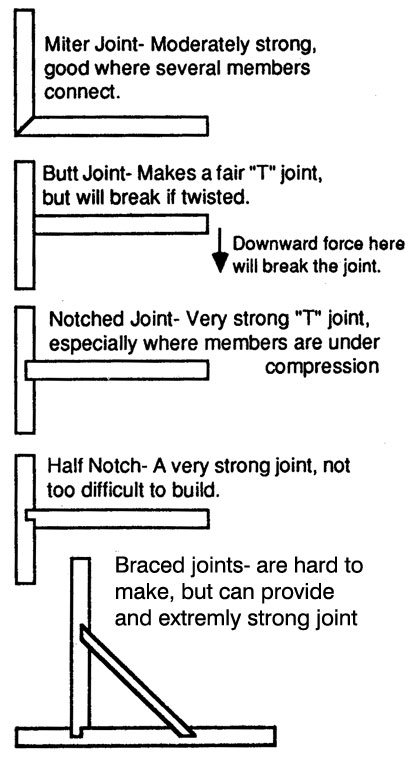 Miter Joint- Moderately strong, good where several members connect.

Butt Joint- Makes a fair "T" joint, but will break if twisted.

Downward force here will break the joint.

Notched Joint- Very strong "T" joint, especially where members are under compression

Half Notch- A very strong joint, not too difficult to build.

Braced joints- are hard to make, but can provide and extremly strong joint